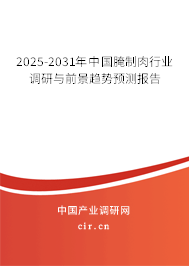 2025-2031年中国腌制肉行业调研与前景趋势预测报告

中国产业调研网
cir.cn